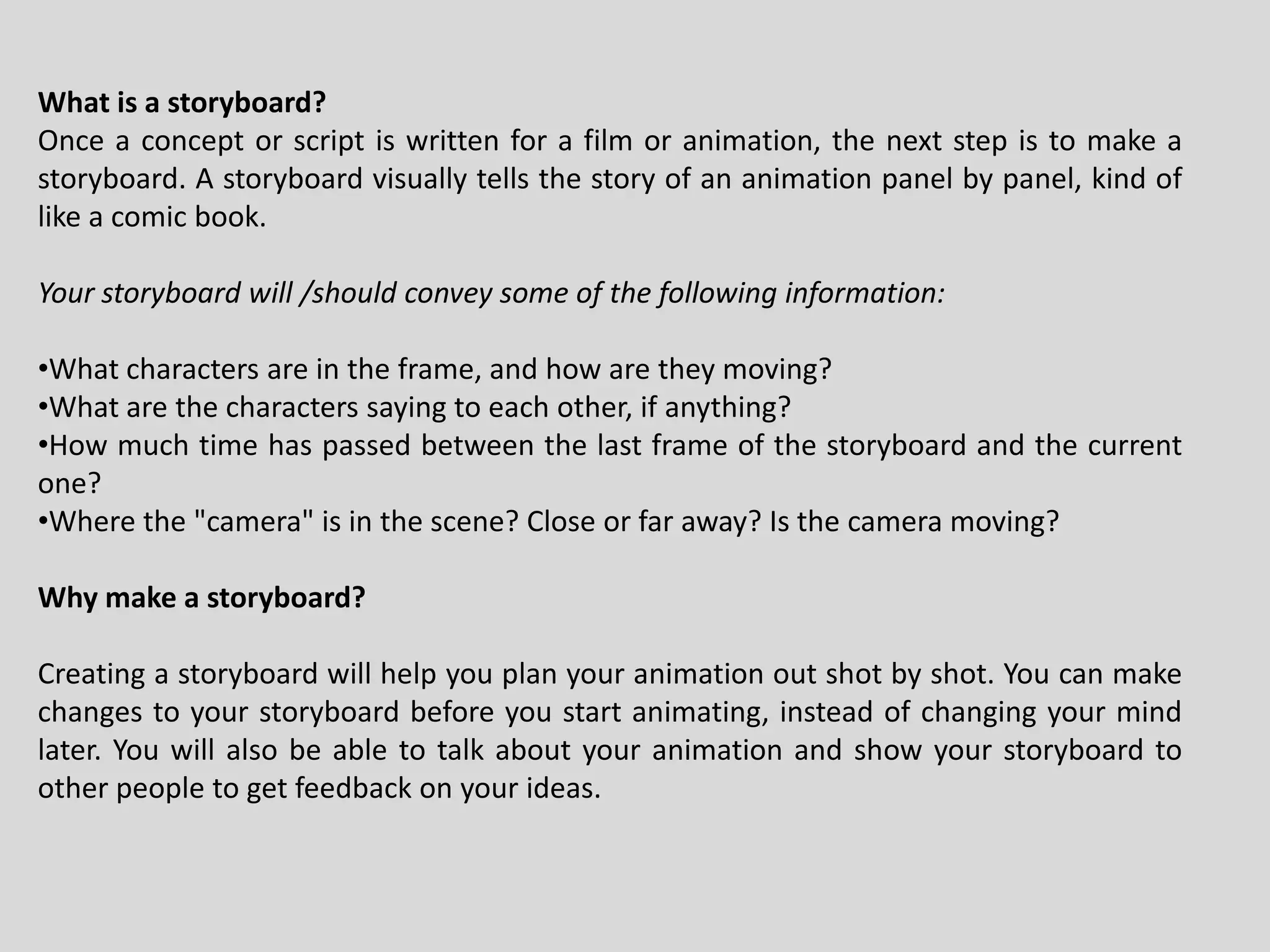 What is a storyboard?
Once a concept or script is written for a film or animation, the next step is to make a storyboard. A storyboard visually tells the story of an animation panel by panel, kind of like a comic book.

Your storyboard will /should convey some of the following information:

•What characters are in the frame, and how are they moving?
•What are the characters saying to each other, if anything?
•How much time has passed between the last frame of the storyboard and the current one?
•Where the "camera" is in the scene? Close or far away? Is the camera moving?

Why make a storyboard?

Creating a storyboard will help you plan your animation out shot by shot. You can make changes to your storyboard before you start animating, instead of changing your mind later. You will also be able to talk about your animation and show your storyboard to other people to get feedback on your ideas.